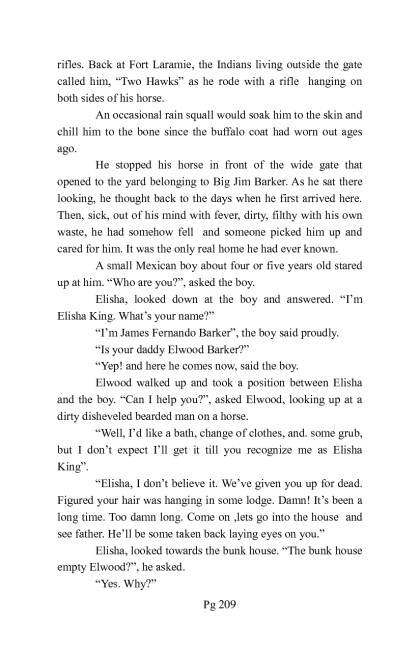 rifles. Back at Fort Laramie, the Indians living outside the gate called him, “Two Hawks” as he rode with a rifle hanging on both sides of his horse.

An occasional rain squall would soak him to the skin and chill him to the bone since the buffalo coat had worn out ages ago.

He stopped his horse in front of the wide gate that opened to the yard belonging to Big Jim Barker. As he sat there looking, he thought back to the days when he first arrived here. Then, sick, out of his mind with fever, dirty, filthy with his own waste, he had somehow fell and someone picked him up and cared for him. It was the only real home he had ever known.

A small Mexican boy about four or five years old stared up at him. “Who are you?”, asked the boy.

Elisha, looked down at the boy and answered. “I’m Elisha King. What’s your name?”

“I’m James Fernando Barker”, the boy said proudly.

“Is your daddy Elwood Barker?”

“Yep! and here he comes now, said the boy.

Elwood walked up and took a position between Elisha and the boy. “Can I help you?”, asked Elwood, looking up at a dirty disheveled bearded man on a horse.

“Well, I’d like a bath, change of clothes, and. some grub, but I don’t expect I’ll get it till you recognize me as Elisha King”.

“Elisha, I don’t believe it. We’ve given you up for dead. Figured your hair was hanging in some lodge. Damn! It’s been a long time. Too damn long. Come on ,lets go into the house and see father. He’ll be some taken back laying eyes on you.”

Elisha, looked towards the bunk house. “The bunk house empty Elwood?”, he asked.

“Yes. Why?”

Pg 209